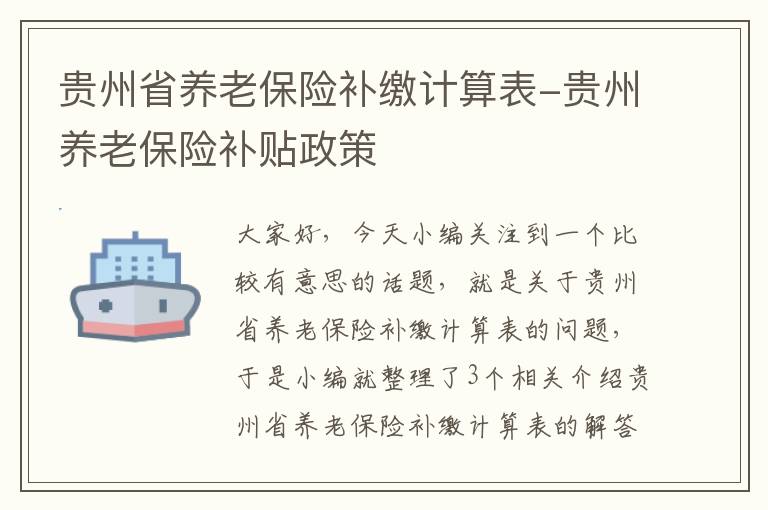 贵州省养老保险补缴计算表-贵州养老保险补贴政策

大家好，今天小编关注到一个比较有意思的话题，就是关于贵州省养老保险补缴计算表的问题，于是小编就整理了3个相关介绍贵州省养老保险补缴计算表的解答